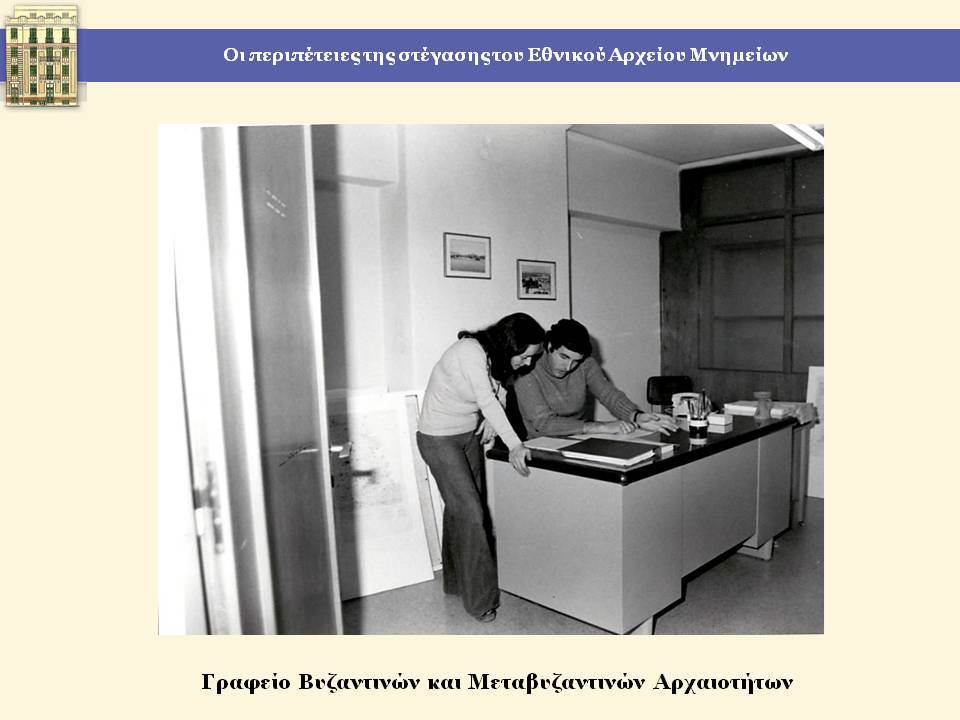 Οι περιπέτειες της στέγασης του Εθνικού Αρχείου Μνημείων

Γραφείο Βυζαντινών και Μεταβυζαντινών Αρχαιοτήτων